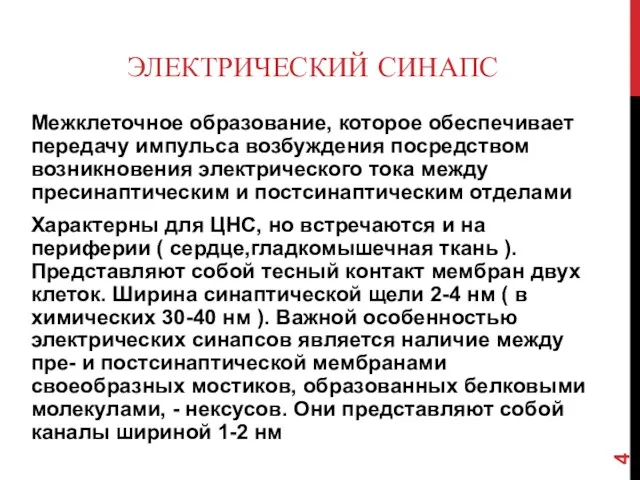 ЭЛЕКТРИЧЕСКИЙ СИНАПС

Межклеточное образование, которое обеспечивает передачу импульса возбуждения посредством возникновения электрического тока между пресинаптическим и постсинаптическим отделами

Характерны для ЦНС, но встречаются и на периферии ( сердце,гладкомышечная ткань ). Представляют собой тесный контакт мембран двух клеток. Ширина синаптической щели 2-4 нм ( в химических 30-40 нм ). Важной особенностью электрических синапсов является наличие между пре- и постсинаптической мембранами своеобразных мостиков, образованных белковыми молекулами, - нексусов. Они представляют собой каналы шириной 1-2 нм

4